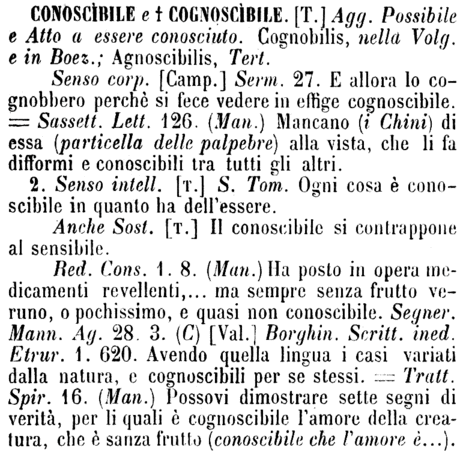 CONOSCÌBILE e † COGNOSCÌBILE. [T.] Agg. Possibile e Atto a essere conosciuto. Cognobilis, nella Volg. e in Boez.; Agnoscibilis, Tert.

Senso corp. [Camp.] Serm. 27. E allora lo cognobbero perchè si fece vedere in effige cognoscibile. = Sassett. Lett. 126. (Man.) Mancano (i Chini) di essa (particella delle palpebre) alla vista, che li fa difformi e conoscibili tra tutti gli altri.

2. Senso intell. [T.] S. Tom. Ogni cosa è conoscibile in quanto ha dell'essere.

Anche Sost. [T.] Il conoscibile si contrappone al sensibile.

Red. Cons. 1. 8. (Man.) Ha posto in opera medicamenti revellenti,... ma sempre senza frutto veruno, o pochissimo, e quasi non conoscibile. Segner. Mann. Ag. 28. 3. (C) [Val.] Borghin. Scritt. ined. Etrur. 1. 620. Avendo quella lingua i casi variati dalla natura, e cognoscibili per se stessi. = Tratt. Spir. 16. (Man.) Possovi dimostrare sette segni di verità, per li quali è cognoscibile l'amore della creatura, che è sanza frutto (conoscibile che l'amore è...).